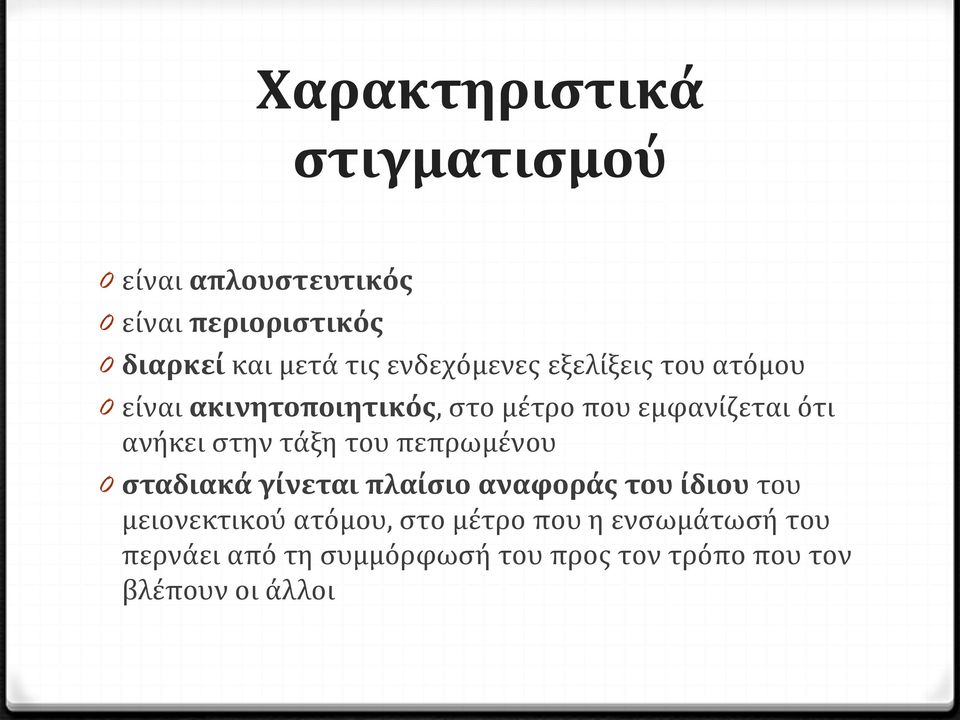 Χαρακτηριστικά στιγματισμού

0 είναι απλουστευτικός
0 είναι περιοριστικός
0 διαρκεί και μετά τις ενδεχόμενες εξελίξεις του ατόμου
0 είναι ακινητοποιητικός, στο μέτρο που εμφανίζεται ότι ανήκει στην τάξη του πεπρωμένου
0 σταδιακά γίνεται πλαίσιο αναφοράς του ίδιου του μειονεκτικού ατόμου, στο μέτρο που η ενσωμάτωσή του περνάει από τη συμμόρφωσή του προς τον τρόπο που τον βλέπουν οι άλλοι